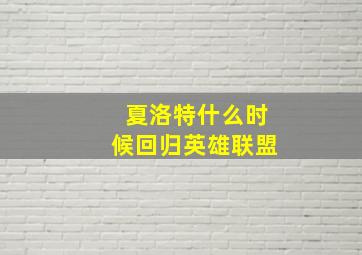 夏洛特什么时候回归英雄联盟